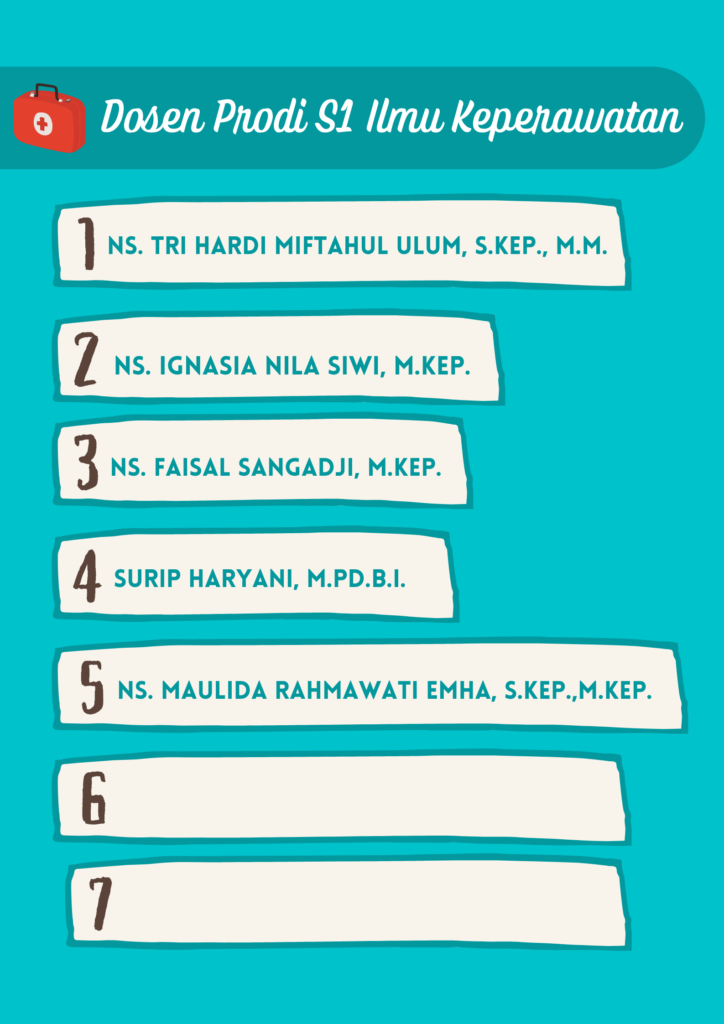 Dosen Prodi S1 Ilmu Keperawatan

1 NS. TRI HARDI MIFTAHUL ULUM, S.KEP., M.M.

2 NS. IGNASIA NILA SIWI, M.KEP.

3 NS. FAISAL SANGADJI, M.KEP.

4 SURIP HARYANI, M.PD.B.I.

5 NS. MAULIDA RAHMAWATI EMHA, S.KEP.,M.KEP.

6

7